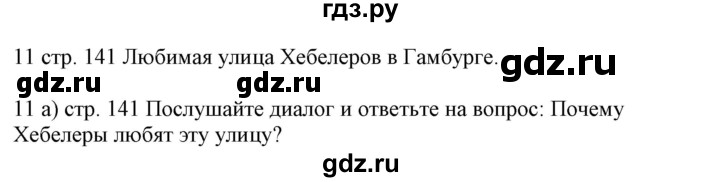 гдз.ру

11 стр. 141 Любимая улица Хебелеров в Гамбурге. gdz.ru

gdz.ru gdz.ru

11 а) стр. 141 Послушайте диалог и ответьте на вопрос: Почему Хебелеры любят эту улицу?

gdz.ru